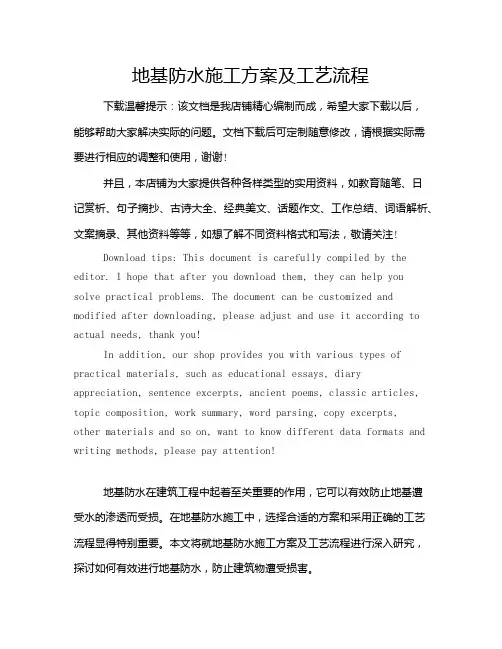 地基防水施工方案及工艺流程

下载温馨提示：该文档是我店铺精心编制而成，希望大家下载以后，能够帮助大家解决实际的问题。文档下载后可定制随意修改，请根据实际需要进行相应的调整和使用，谢谢！

并且，本店铺为大家提供各种各样类型的实用资料，如教育随笔、日记赏析、句子摘抄、古诗大全、经典美文、话题作文、工作总结、词语解析、文案摘录、其他资料等等，如想了解不同资料格式和写法，敬请关注！

Download tips: This document is carefully compiled by the editor. I hope that after you download them, they can help you solve practical problems. The document can be customized and modified after downloading, please adjust and use it according to actual needs, thank you!

In addition, our shop provides you with various types of practical materials, such as educational essays, diary appreciation, sentence excerpts, ancient poems, classic articles, topic composition, work summary, word parsing, copy excerpts, other materials and so on, want to know different data formats and writing methods, please pay attention!

地基防水在建筑工程中起着至关重要的作用，它可以有效防止地基遭受水的渗透而受损。在地基防水施工中，选择合适的方案和采用正确的工艺流程显得特别重要。本文将就地基防水施工方案及工艺流程进行深入研究，探讨如何有效进行地基防水，防止建筑物遭受损害。